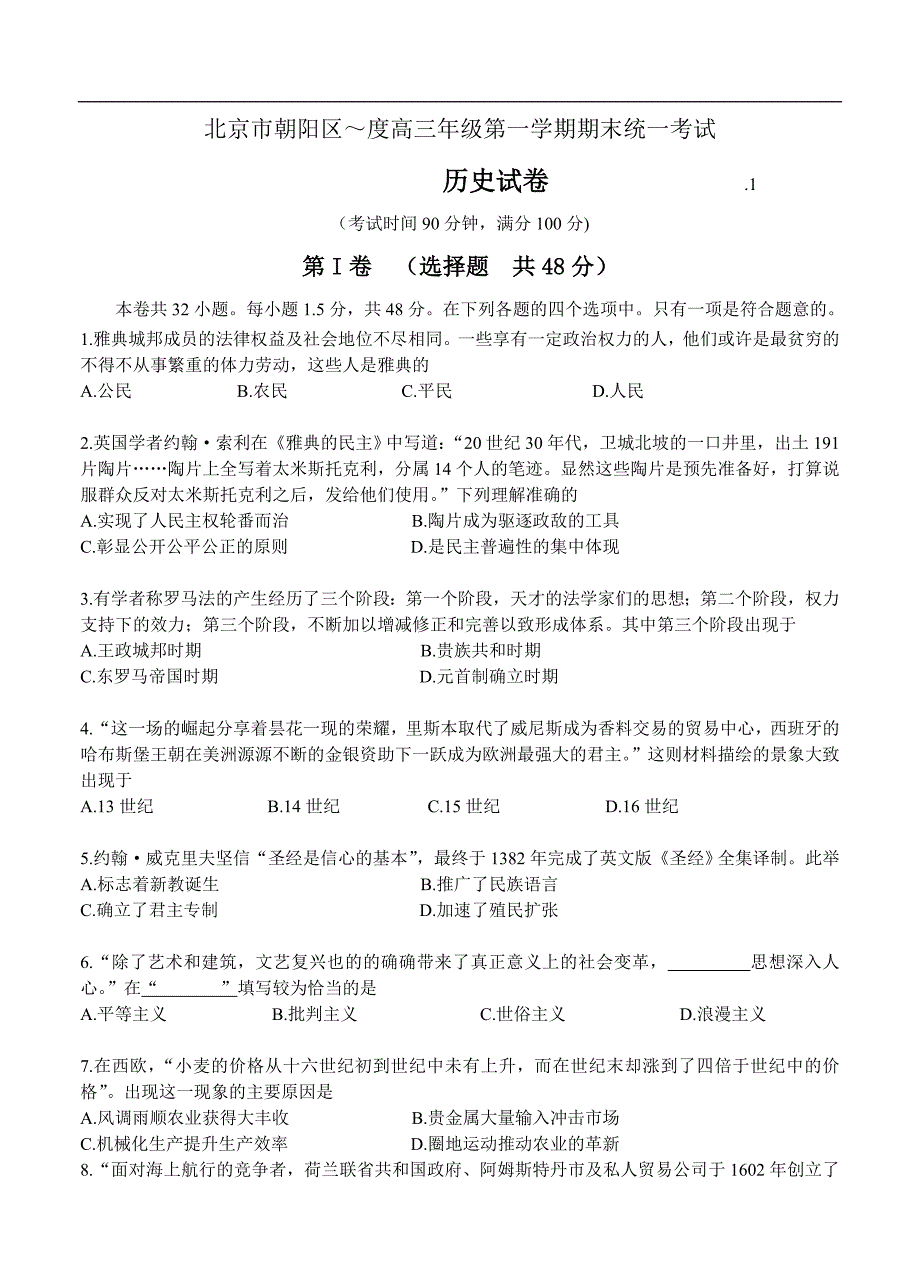 北京市朝阳区～度高三年级第一学期期末统一考试

历史试卷 .1

(考试时间 90 分钟，满分 100 分)

第Ⅰ卷 （选择题 共 48 分）

本卷共 32 小题。每小题 1.5 分，共 48 分。在下列各题的四个选项中。只有一项是符合题意的。

1.雅典城邦成员的法律权益及社会地位不尽相同。一些享有一定政治权力的人，他们或许是最贫穷的不得不从事繁重的体力劳动，这些人是雅典的

A.公民 B.农民 C.平民 D.人民

2.英国学者约翰·索利在《雅典的民主》中写道：“20 世纪 30 年代，卫城北坡的一口井里，出土 191 片陶片……陶片上全写着太米斯托克利，分属 14 个人的笔迹。显然这些陶片是预先准备好，打算说服群众反对太米斯托克利之后，发给他们使用。”下列理解准确的

A.实现了人民主权轮番而治 B.陶片成为驱逐政敌的工具

C.彰显公开公平公正的原则 D.是民主普遍性的集中体现

3.有学者称罗马法的产生经历了三个阶段：第一个阶段，天才的法学家们的思想；第二个阶段，权力支持下的效力；第三个阶段，不断加以增减修正和完善以致形成体系。其中第三个阶段出现于

A.王政城邦时期 B.贵族共和时期

C.东罗马帝国时期 D.元首制确立时期

4.“这一场的崛起分享着昙花一现的荣耀，里斯本取代了威尼斯成为香料交易的贸易中心，西班牙的哈布斯堡王朝在美洲源源不断的金银资助下一跃成为欧洲最强大的君主。”这则材料描绘的景象大致出现于

A.13 世纪 B.14 世纪 C.15 世纪 D.16 世纪

5.约翰·威克里夫坚信“圣经是信心的基本”，最终于 1382 年完成了英文版《圣经》全集译制。此举

A.标志着新教诞生 B.推广了民族语言

C.确立了君主专制 D.加速了殖民扩张

6.“除了艺术和建筑，文艺复兴也的的确确带来了真正意义上的社会变革，_________思想深入人心。”在“_________”填写较为恰当的是

A.平等主义 B.批判主义 C.世俗主义 D.浪漫主义

7.在西欧，“小麦的价格从十六世纪初到世纪中未有上升，而在世纪末却涨到了四倍于世纪中的价格”。出现这一现象的主要原因是

A.风调雨顺农业获得大丰收 B.贵金属大量输入冲击市场

C.机械化生产提升生产效率 D.圈地运动推动农业的革新

8.“面对海上航行的竞争者，荷兰联省共和国政府、阿姆斯特丹市及私人贸易公司于 1602 年创立了